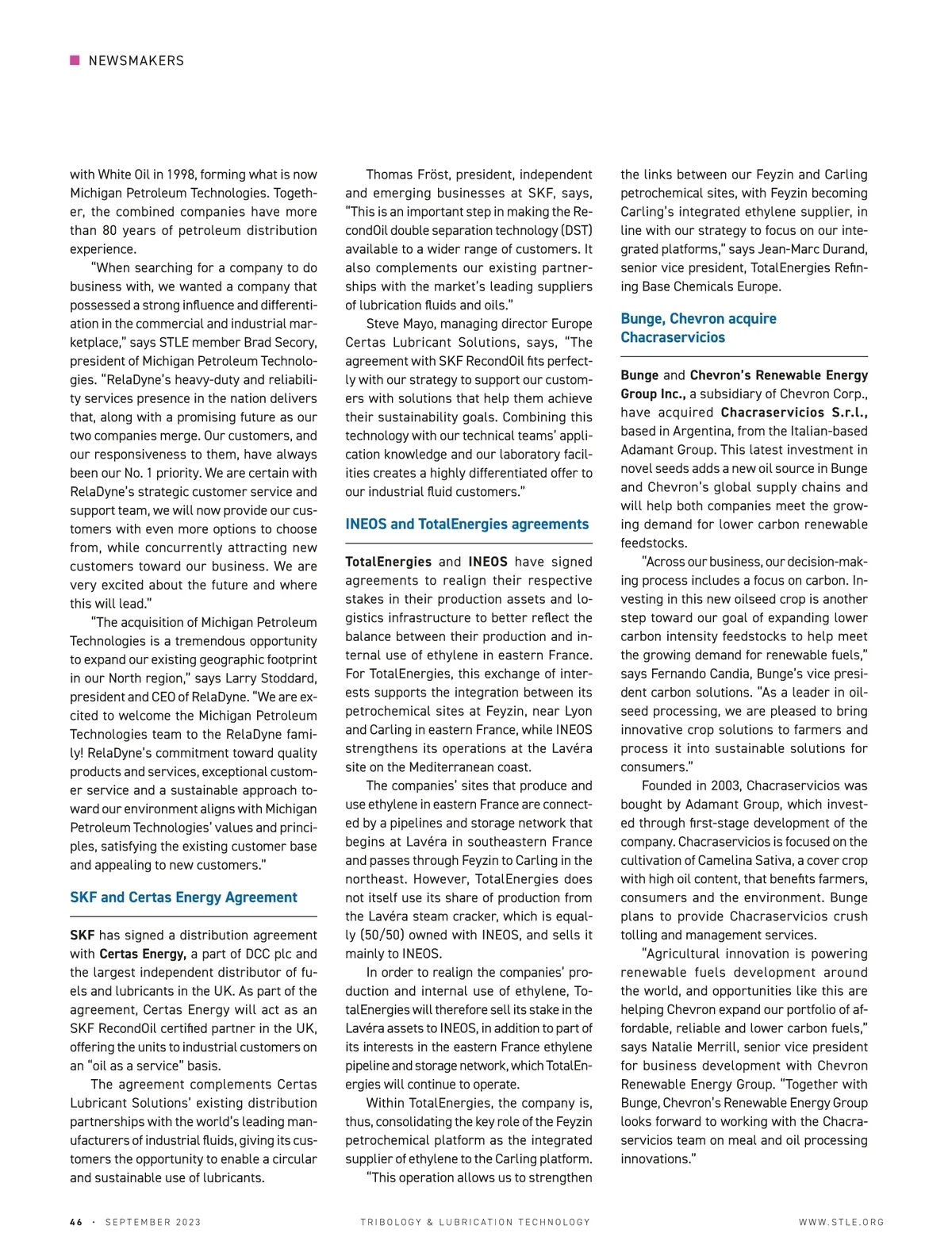 NEWSMAKERS

with White Oil in 1998, forming what is now Michigan Petroleum Technologies. Together, the combined companies have more than 80 years of petroleum distribution experience.

"When searching for a company to do business with, we wanted a company that possessed a strong influence and differentiation in the commercial and industrial marketplace," says STLE member Brad Secory, president of Michigan Petroleum Technologies. "RelaDyne's heavy-duty and reliability services presence in the nation delivers that, along with a promising future as our two companies merge. Our customers, and our responsiveness to them, have always been our No. 1 priority. We are certain with RelaDyne's strategic customer service and support team, we will now provide our customers with even more options to choose from, while concurrently attracting new customers toward our business. We are very excited about the future and where this will lead."

"The acquisition of Michigan Petroleum Technologies is a tremendous opportunity to expand our existing geographic footprint in our North region," says Larry Stoddard, president and CEO of RelaDyne. "We are excited to welcome the Michigan Petroleum Technologies team to the RelaDyne family! RelaDyne's commitment toward quality products and services, exceptional customer service and a sustainable approach toward our environment aligns with Michigan Petroleum Technologies' values and principles, satisfying the existing customer base and appealing to new customers."

SKF and Certas Energy Agreement

SKF has signed a distribution agreement with Certas Energy, a part of DCC plc and the largest independent distributor of fuels and lubricants in the UK. As part of the agreement, Certas Energy will act as an SKF RecondOil certified partner in the UK, offering the units to industrial customers on an "oil as a service" basis.

The agreement complements Certas Lubricant Solutions' existing distribution partnerships with the world's leading manufacturers of industrial fluids, giving its customers the opportunity to enable a circular and sustainable use of lubricants.

Thomas Fröst, president, independent and emerging businesses at SKF, says, "This is an important step in making the RecondOil double separation technology (DST) available to a wider range of customers. It also complements our existing partnerships with the market's leading suppliers of lubrication fluids and oils."

Steve Mayo, managing director Europe Certas Lubricant Solutions, says, "The agreement with SKF RecondOil fits perfectly with our strategy to support our customers with solutions that help them achieve their sustainability goals. Combining this technology with our technical teams' application knowledge and our laboratory facilities creates a highly differentiated offer to our industrial fluid customers."

INEOS and TotalEnergies agreements

TotalEnergies and INEOS have signed agreements to realign their respective stakes in their production assets and logistics infrastructure to better reflect the balance between their production and internal use of ethylene in eastern France. For TotalEnergies, this exchange of interests supports the integration between its petrochemical sites at Feyzin, near Lyon and Carling in eastern France, while INEOS strengthens its operations at the Lavéra site on the Mediterranean coast.

The companies' sites that produce and use ethylene in eastern France are connected by a pipelines and storage network that begins at Lavéra in southeastern France and passes through Feyzin to Carling in the northeast. However, TotalEnergies does not itself use its share of production from the Lavéra steam cracker, which is equally (50/50) owned with INEOS, and sells it mainly to INEOS.

In order to realign the companies' production and internal use of ethylene, TotalEnergies will therefore sell its stake in the Lavéra assets to INEOS, in addition to part of its interests in the eastern France ethylene pipeline and storage network, which TotalEnergies will continue to operate.

Within TotalEnergies, the company is, thus, consolidating the key role of the Feyzin petrochemical platform as the integrated supplier of ethylene to the Carling platform.

"This operation allows us to strengthen the links between our Feyzin and Carling petrochemical sites, with Feyzin becoming Carling's integrated ethylene supplier, in line with our strategy to focus on our integrated platforms," says Jean-Marc Durand, senior vice president, TotalEnergies Refining Base Chemicals Europe.

Bunge, Chevron acquire Chacraservicios

Bunge and Chevron's Renewable Energy Group Inc., a subsidiary of Chevron Corp., have acquired Chacraservicios S.r.l., based in Argentina, from the Italian-based Adamant Group. This latest investment in novel seeds adds a new oil source in Bunge and Chevron's global supply chains and will help both companies meet the growing demand for lower carbon renewable feedstocks.

"Across our business, our decision-making process includes a focus on carbon. Investing in this new oilseed crop is another step toward our goal of expanding lower carbon intensity feedstocks to help meet the growing demand for renewable fuels," says Fernando Candia, Bunge's vice president carbon solutions. "As a leader in oilseed processing, we are pleased to bring innovative crop solutions to farmers and process it into sustainable solutions for consumers."

Founded in 2003, Chacraservicios was bought by Adamant Group, which invested through first-stage development of the company. Chacraservicios is focused on the cultivation of Camelina Sativa, a cover crop with high oil content, that benefits farmers, consumers and the environment. Bunge plans to provide Chacraservicios crush tolling and management services.

"Agricultural innovation is powering renewable fuels development around the world, and opportunities like this are helping Chevron expand our portfolio of affordable, reliable and lower carbon fuels," says Natalie Merrill, senior vice president for business development with Chevron Renewable Energy Group. "Together with Bunge, Chevron's Renewable Energy Group looks forward to working with the Chacraservicios team on meal and oil processing innovations."

46 · SEPTEMBER 2023    TRIBOLOGY & LUBRICATION TECHNOLOGY    WWW.STLE.ORG